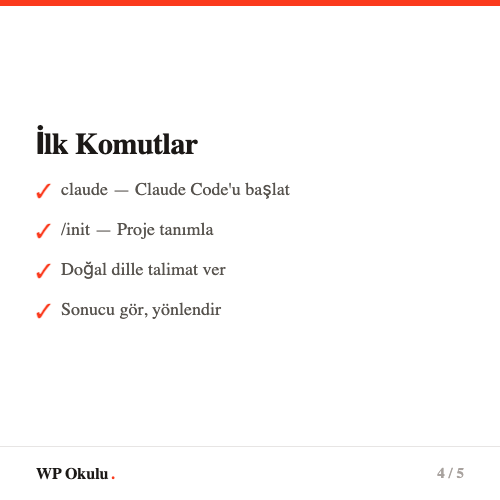 İlk Komutlar

✓ claude — Claude Code'u başlat

✓ /init — Proje tanımla

✓ Doğal dille talimat ver

✓ Sonucu gör, yönlendir

WP Okulu.

4 / 5